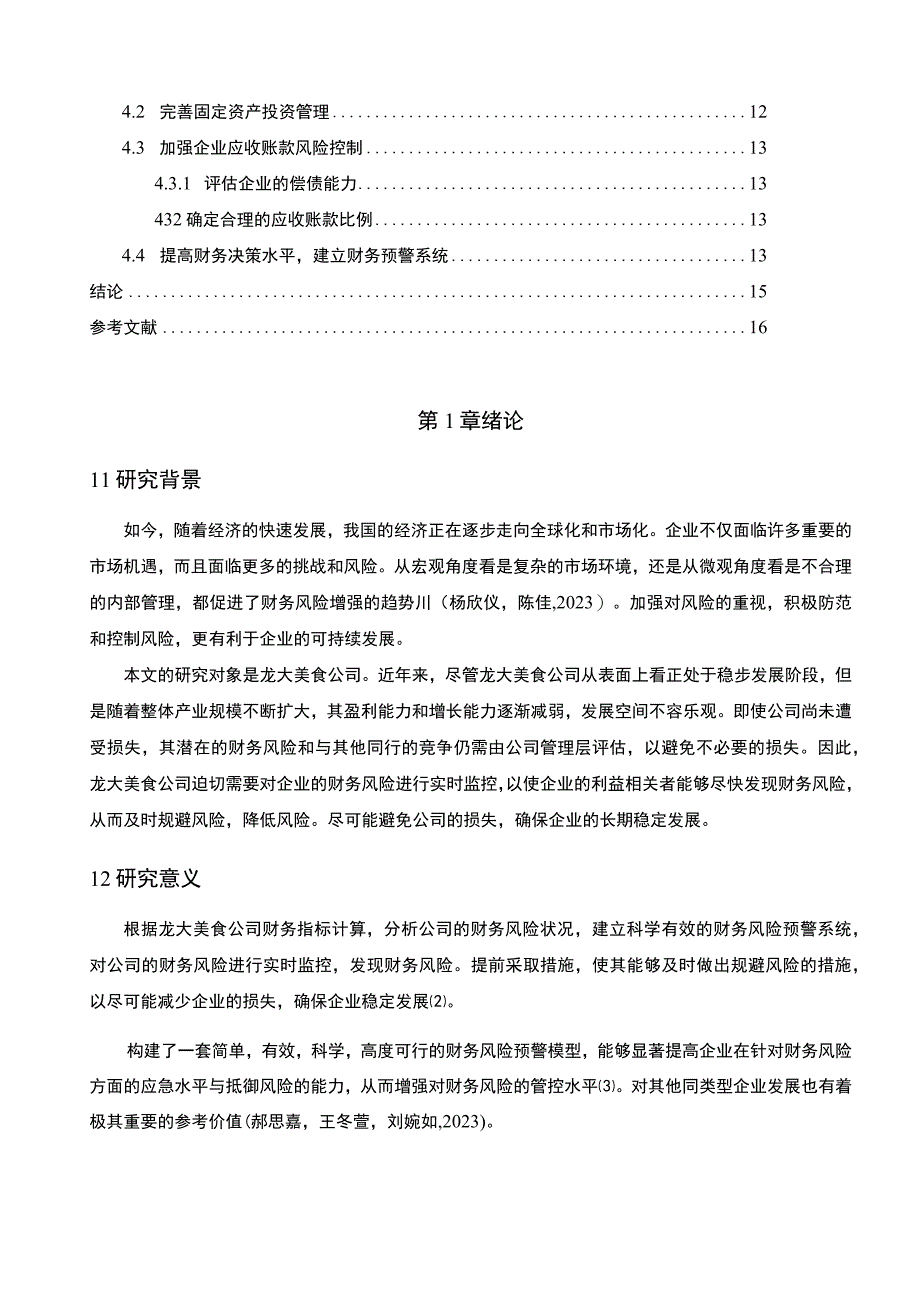 4.2 完善固定资产投资管理 12
4.3 加强企业应收账款风险控制 13
4.3.1 评估企业的偿债能力 13
432 确定合理的应收账款比例 13
4.4 提高财务决策水平，建立财务预警系统 13
结论 15
参考文献 16

第 1 章绪论

11 研究背景

如今，随着经济的快速发展，我国的经济正在逐步走向全球化和市场化。企业不仅面临许多重要的市场机遇，而且面临更多的挑战和风险。从宏观角度看是复杂的市场环境，还是从微观角度看是不合理的内部管理，都促进了财务风险增强的趋势川（杨欣仪，陈佳，2023）。加强对风险的重视，积极防范和控制风险，更有利于企业的可持续发展。

本文的研究对象是龙大美食公司。近年来，尽管龙大美食公司从表面上看正处于稳步发展阶段，但是随着整体产业规模不断扩大，其盈利能力和增长能力逐渐减弱，发展空间不容乐观。即使公司尚未遭受损失，其潜在的财务风险和与其他同行的竞争仍需由公司管理层评估，以避免不必要的损失。因此，龙大美食公司迫切需要对企业的财务风险进行实时监控，以使企业的利益相关者能够尽快发现财务风险，从而及时规避风险，降低风险。尽可能避免公司的损失，确保企业的长期稳定发展。

12 研究意义

根据龙大美食公司财务指标计算，分析公司的财务风险状况，建立科学有效的财务风险预警系统，对公司的财务风险进行实时监控，发现财务风险。提前采取措施，使其能够及时做出规避风险的措施，以尽可能减少企业的损失，确保企业稳定发展⑵。

构建了一套简单，有效，科学，高度可行的财务风险预警模型，能够显著提高企业在针对财务风险方面的应急水平与抵御风险的能力，从而增强对财务风险的管控水平⑶。对其他同类型企业发展也有着极其重要的参考价值(郝思嘉，王冬萱，刘婉如,2023)。